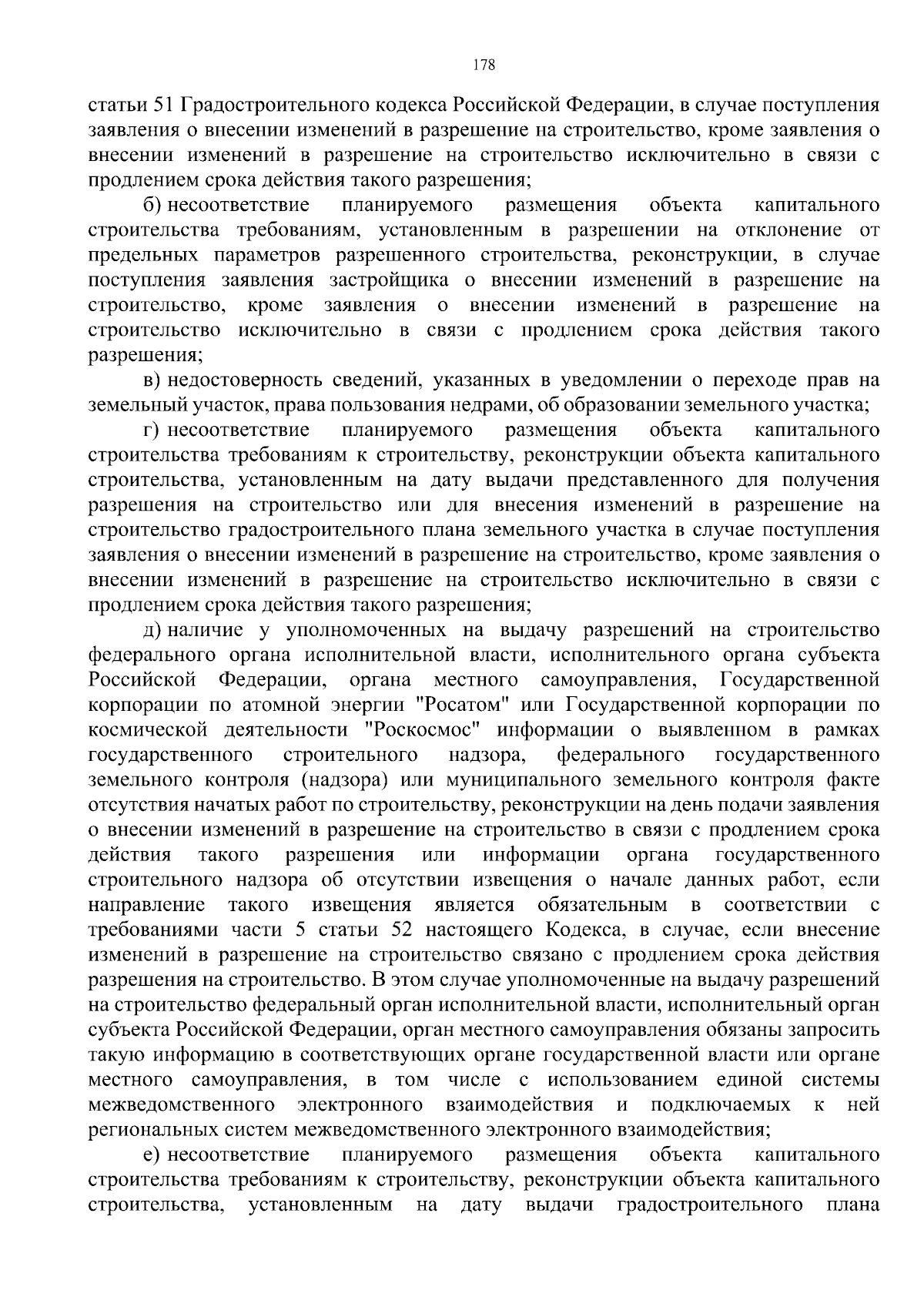 178

статьи 51 Градостроительного кодекса Российской Федерации, в случае поступления заявления о внесении изменений в разрешение на строительство, кроме заявления о внесении изменений в разрешение на строительство исключительно в связи с продлением срока действия такого разрешения;

б) несоответствие планируемого размещения объекта капитального строительства требованиям, установленным в разрешении на отклонение от предельных параметров разрешенного строительства, реконструкции, в случае поступления заявления застройщика о внесении изменений в разрешение на строительство, кроме заявления о внесении изменений в разрешение на строительство исключительно в связи с продлением срока действия такого разрешения;

в) недостоверность сведений, указанных в уведомлении о переходе прав на земельный участок, права пользования недрами, об образовании земельного участка;

г) несоответствие планируемого размещения объекта капитального строительства требованиям к строительству, реконструкции объекта капитального строительства, установленным на дату выдачи представленного для получения разрешения на строительство или для внесения изменений в разрешение на строительство градостроительного плана земельного участка в случае поступления заявления о внесении изменений в разрешение на строительство, кроме заявления о внесении изменений в разрешение на строительство исключительно в связи с продлением срока действия такого разрешения;

д) наличие у уполномоченных на выдачу разрешений на строительство федерального органа исполнительной власти, исполнительного органа субъекта Российской Федерации, органа местного самоуправления, Государственной корпорации по атомной энергии "Росатом" или Государственной корпорации по космической деятельности "Роскосмос" информации о выявленном в рамках государственного строительного надзора, федерального государственного земельного контроля (надзора) или муниципального земельного контроля факте отсутствия начатых работ по строительству, реконструкции на день подачи заявления о внесении изменений в разрешение на строительство в связи с продлением срока действия такого разрешения или информации органа государственного строительного надзора об отсутствии извещения о начале данных работ, если направление такого извещения является обязательным в соответствии с требованиями части 5 статьи 52 настоящего Кодекса, в случае, если внесение изменений в разрешение на строительство связано с продлением срока действия разрешения на строительство. В этом случае уполномоченные на выдачу разрешений на строительство федеральный орган исполнительной власти, исполнительный орган субъекта Российской Федерации, орган местного самоуправления обязаны запросить такую информацию в соответствующих органе государственной власти или органе местного самоуправления, в том числе с использованием единой системы межведомственного электронного взаимодействия и подключаемых к ней региональных систем межведомственного электронного взаимодействия;

е) несоответствие планируемого размещения объекта капитального строительства требованиям к строительству, реконструкции объекта капитального строительства, установленным на дату выдачи градостроительного плана